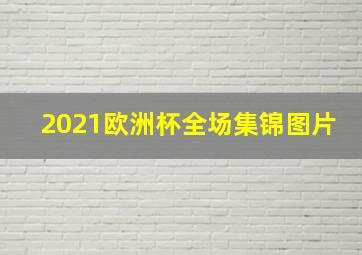 2021欧洲杯全场集锦图片